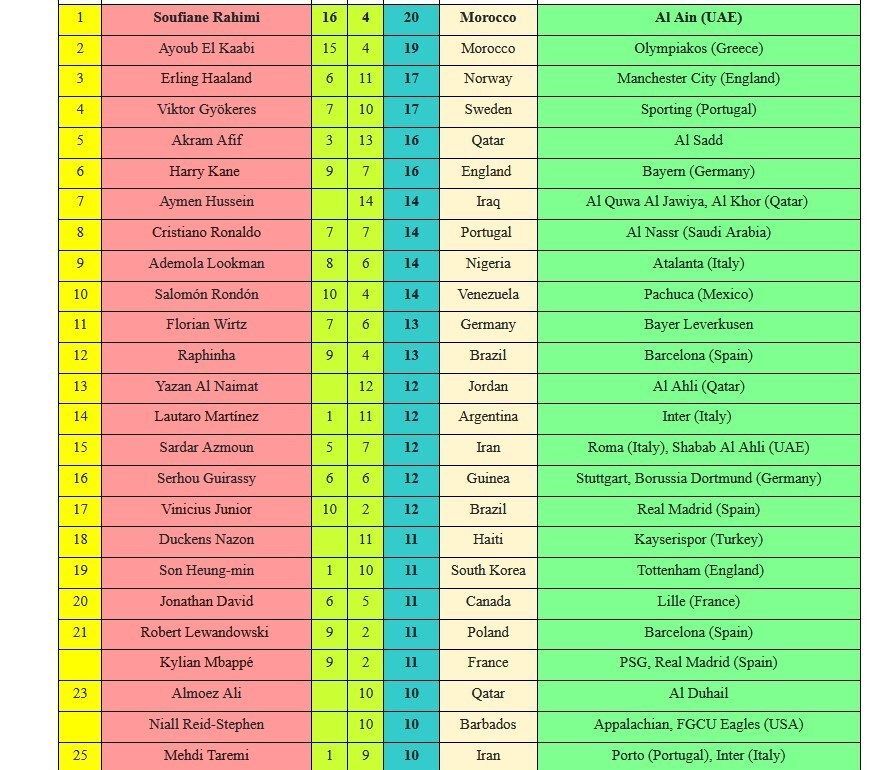 | 1 | Soufiane Rahimi | 16 | 4 | 20 | Morocco | Al Ain (UAE) |
|---|---|---|---|---|---|---|
| 2 | Ayoub El Kaabi | 15 | 4 | 19 | Morocco | Olympiakos (Greece) |
| 3 | Erling Haaland | 6 | 11 | 17 | Norway | Manchester City (England) |
| 4 | Viktor Gyökeres | 7 | 10 | 17 | Sweden | Sporting (Portugal) |
| 5 | Akram Afif | 3 | 13 | 16 | Qatar | Al Sadd |
| 6 | Harry Kane | 9 | 7 | 16 | England | Bayern (Germany) |
| 7 | Aymen Hussein | | 14 | 14 | Iraq | Al Quwa Al Jawiya, Al Khor (Qatar) |
| 8 | Cristiano Ronaldo | 7 | 7 | 14 | Portugal | Al Nassr (Saudi Arabia) |
| 9 | Ademola Lookman | 8 | 6 | 14 | Nigeria | Atalanta (Italy) |
| 10 | Salomón Rondón | 10 | 4 | 14 | Venezuela | Pachuca (Mexico) |
| 11 | Florian Wirtz | 7 | 6 | 13 | Germany | Bayer Leverkusen |
| 12 | Raphinha | 9 | 4 | 13 | Brazil | Barcelona (Spain) |
| 13 | Yazan Al Naimat | | 12 | 12 | Jordan | Al Ahli (Qatar) |
| 14 | Lautaro Martínez | 1 | 11 | 12 | Argentina | Inter (Italy) |
| 15 | Sardar Azmoun | 5 | 7 | 12 | Iran | Roma (Italy), Shabab Al Ahli (UAE) |
| 16 | Serhou Guirassy | 6 | 6 | 12 | Guinea | Stuttgart, Borussia Dortmund (Germany) |
| 17 | Vinicius Junior | 10 | 2 | 12 | Brazil | Real Madrid (Spain) |
| 18 | Duckens Nazon | | 11 | 11 | Haiti | Kayserispor (Turkey) |
| 19 | Son Heung-min | 1 | 10 | 11 | South Korea | Tottenham (England) |
| 20 | Jonathan David | 6 | 5 | 11 | Canada | Lille (France) |
| 21 | Robert Lewandowski | 9 | 2 | 11 | Poland | Barcelona (Spain) |
| | Kylian Mbappé | 9 | 2 | 11 | France | PSG, Real Madrid (Spain) |
| 23 | Almoez Ali | | 10 | 10 | Qatar | Al Duhail |
| | Niall Reid-Stephen | | 10 | 10 | Barbados | Appalachian, FGCU Eagles (USA) |
| 25 | Mehdi Taremi | 1 | 9 | 10 | Iran | Porto (Portugal), Inter (Italy) |